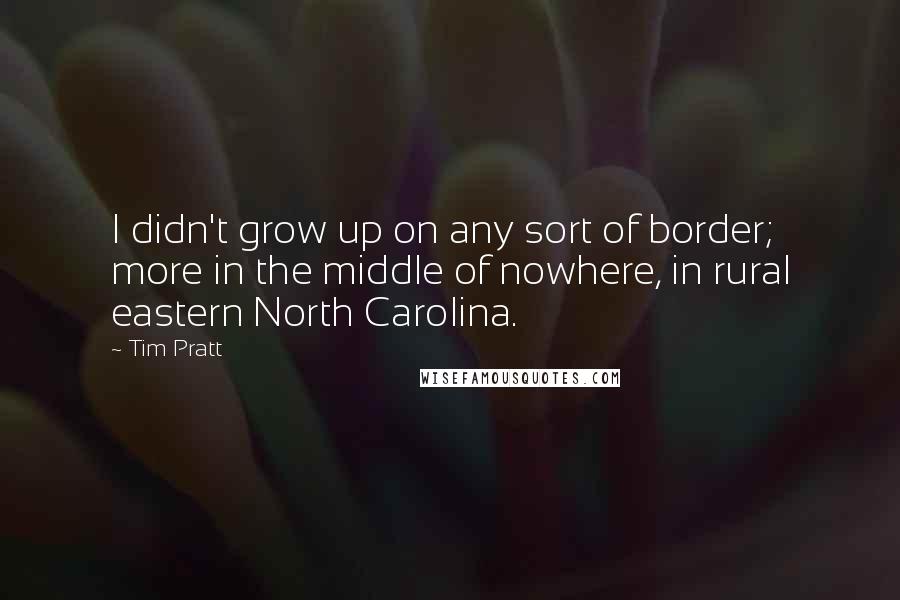 I didn't grow up on any sort of border; more in the middle of nowhere, in rural eastern North Carolina.

~ Tim Pratt

WISEFAMOUSQUOTES.COM